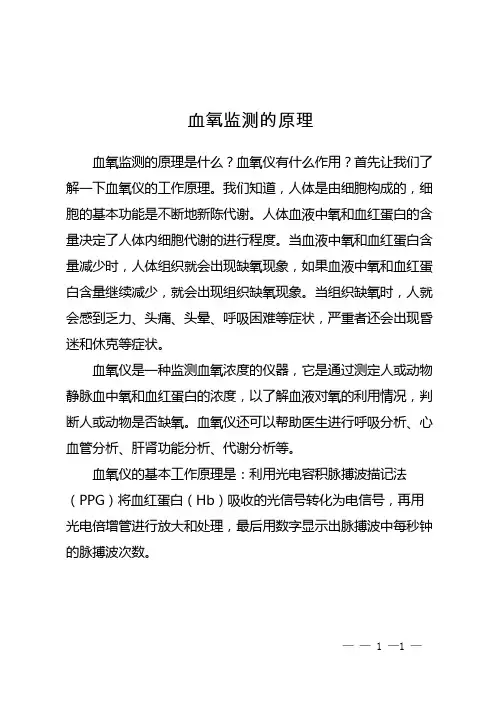 血氧监测的原理

血氧监测的原理是什么？血氧仪有什么作用？首先让我们了解一下血氧仪的工作原理。我们知道，人体是由细胞构成的，细胞的基本功能是不断地新陈代谢。人体血液中氧和血红蛋白的含量决定了人体内细胞代谢的进行程度。当血液中氧和血红蛋白含量减少时，人体组织就会出现缺氧现象，如果血液中氧和血红蛋白含量继续减少，就会出现组织缺氧现象。当组织缺氧时，人就会感到乏力、头痛、头晕、呼吸困难等症状，严重者还会出现昏迷和休克等症状。

血氧仪是一种监测血氧浓度的仪器，它是通过测定人或动物静脉血中氧和血红蛋白的浓度，以了解血液对氧的利用情况，判断人或动物是否缺氧。血氧仪还可以帮助医生进行呼吸分析、心血管分析、肝肾功能分析、代谢分析等。

血氧仪的基本工作原理是：利用光电容积脉搏波描记法（PPG）将血红蛋白（Hb）吸收的光信号转化为电信号，再用光电倍增管进行放大和处理，最后用数字显示出脉搏波中每秒钟的脉搏波次数。

— — 1 —1 —